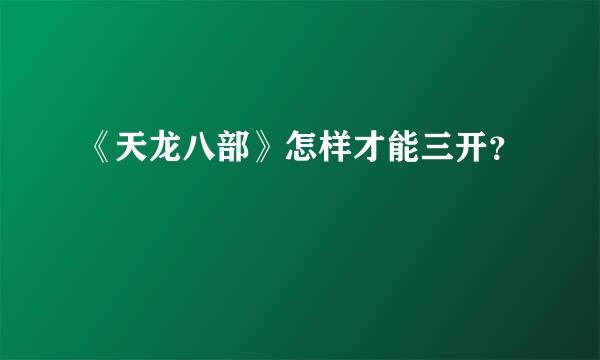 《天龙八部》怎样才能三开?